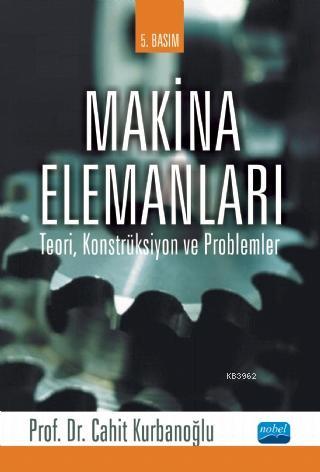 5. BASIM

MAKİNA ELEMANLARI

Teori, Konstrüksiyon ve Problemler

KB3962

Prof. Dr. Cahit Kurbanoğlu

nobel